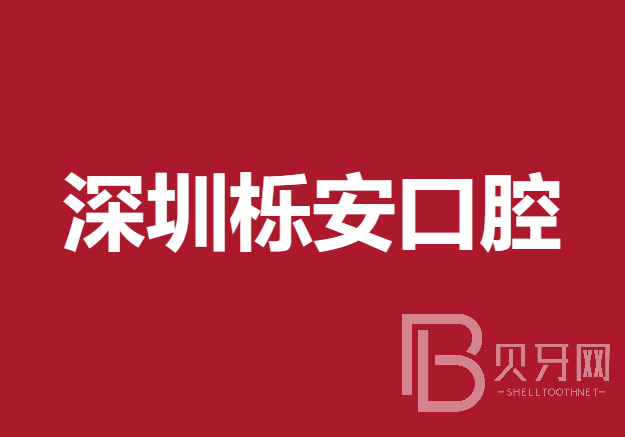 深圳栎安口腔

B 贝牙网
-SHELLTOOTHNET-